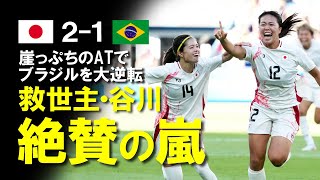 2-1

崖っぷちのATで
ブラジルを大逆転

救世主・谷川

絶賛の嵐

14

12

2